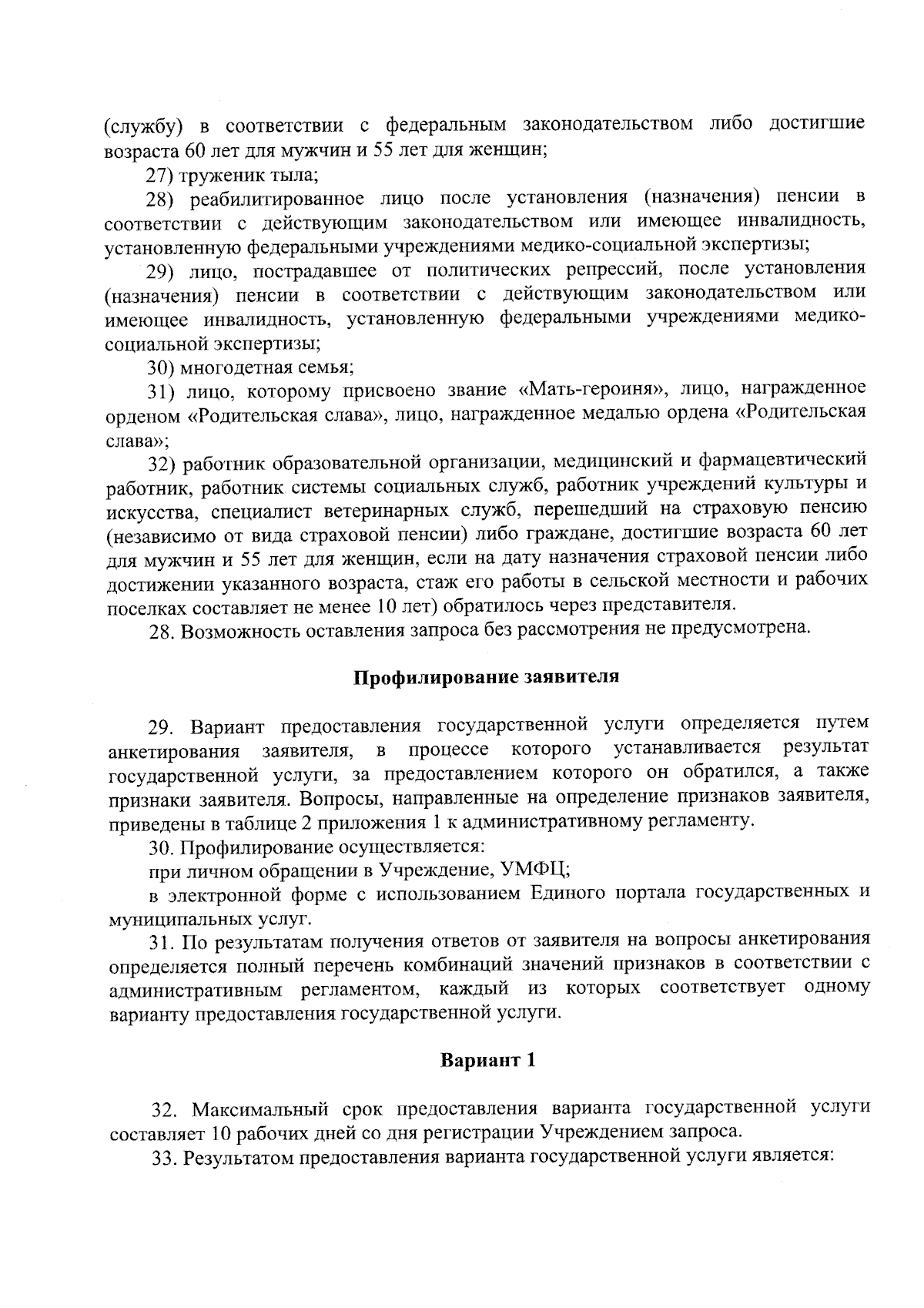 (службу) в соответствии с федеральным законодательством либо достигшие возраста 60 лет для мужчин и 55 лет для женщин;

27) труженик тыла;

28) реабилитированное лицо после установления (назначения) пенсии в соответствии с действующим законодательством или имеющее инвалидность, установленную федеральными учреждениями медико-социальной экспертизы;

29) лицо, пострадавшее от политических репрессий, после установления (назначения) пенсии в соответствии с действующим законодательством или имеющее инвалидность, установленную федеральными учреждениями медико-социальной экспертизы;

30) многодетная семья;

31) лицо, которому присвоено звание «Мать-героиня», лицо, награжденное орденом «Родительская слава», лицо, награжденное медалью ордена «Родительская слава»;

32) работник образовательной организации, медицинский и фармацевтический работник, работник системы социальных служб, работник учреждений культуры и искусства, специалист ветеринарных служб, перешедший на страховую пенсию (независимо от вида страховой пенсии) либо граждане, достигшие возраста 60 лет для мужчин и 55 лет для женщин, если на дату назначения страховой пенсии либо достижении указанного возраста, стаж его работы в сельской местности и рабочих поселках составляет не менее 10 лет) обратилось через представителя.

28. Возможность оставления запроса без рассмотрения не предусмотрена.

Профилирование заявителя

29. Вариант предоставления государственной услуги определяется путем анкетирования заявителя, в процессе которого устанавливается результат государственной услуги, за предоставлением которого он обратился, а также признаки заявителя. Вопросы, направленные на определение признаков заявителя, приведены в таблице 2 приложения 1 к административному регламенту.

30. Профилирование осуществляется:

при личном обращении в Учреждение, УМФЦ;

в электронной форме с использованием Единого портала государственных и муниципальных услуг.

31. По результатам получения ответов от заявителя на вопросы анкетирования определяется полный перечень комбинаций значений признаков в соответствии с административным регламентом, каждый из которых соответствует одному варианту предоставления государственной услуги.

Вариант 1

32. Максимальный срок предоставления варианта государственной услуги составляет 10 рабочих дней со дня регистрации Учреждением запроса.

33. Результатом предоставления варианта государственной услуги является: